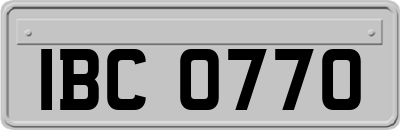 IBC 0770